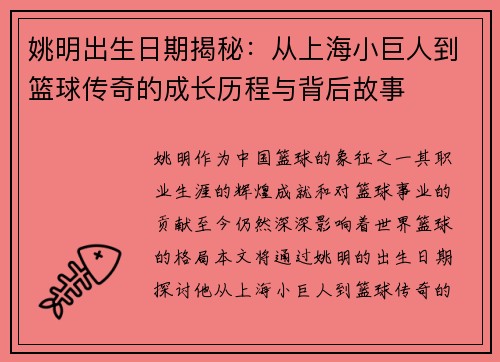 姚明出生日期揭秘：从上海小巨人到篮球传奇的成长历程与背后故事

姚明作为中国篮球的象征之一其职业生涯的辉煌成就和对篮球事业的贡献至今仍然深深影响着世界篮球的格局本文将通过姚明的出生日期探讨他从上海小巨人到篮球传奇的